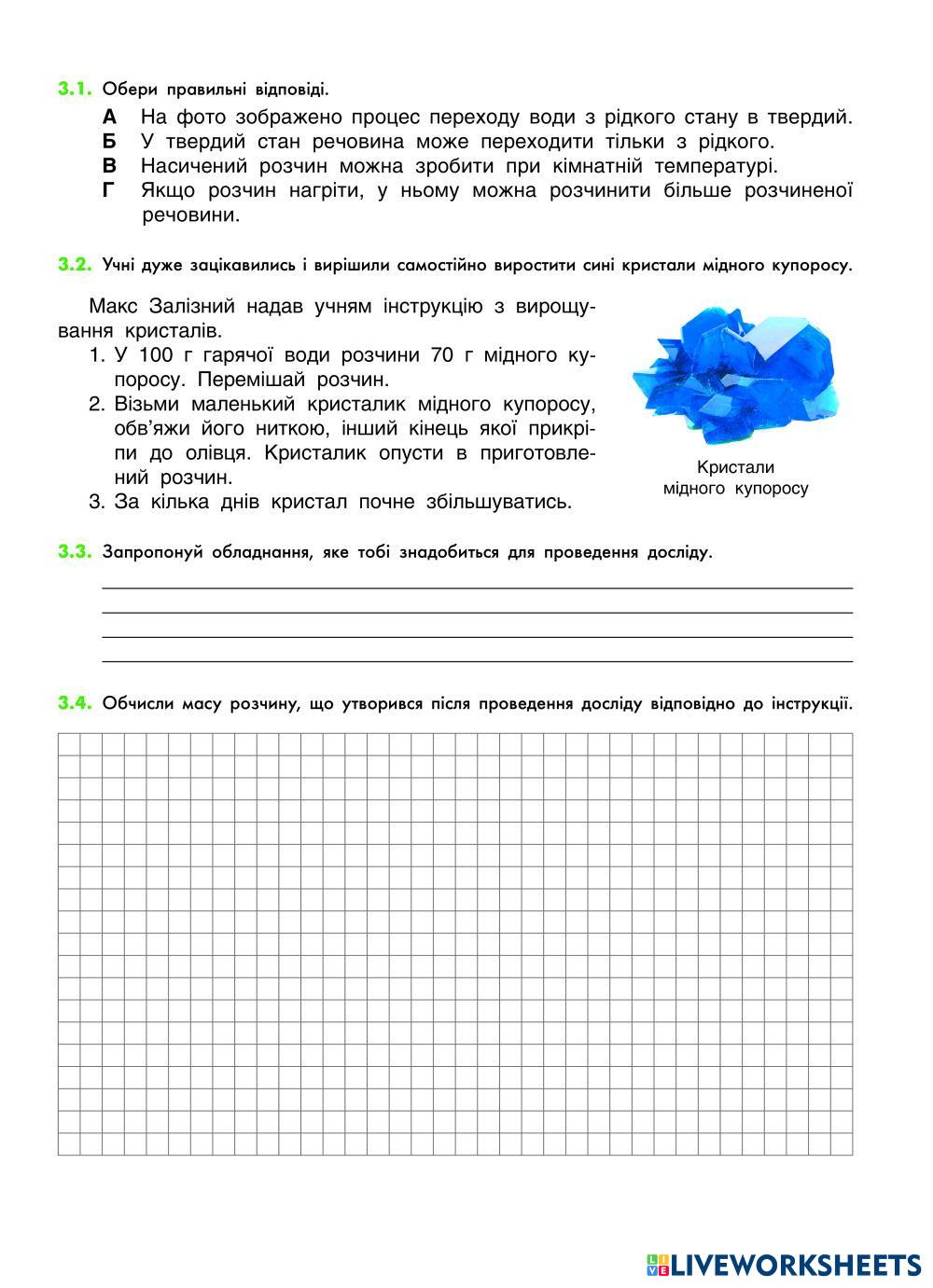 3.1. Обери правильні відповіді.

А На фото зображено процес переходу води з рідкого стану в твердий.
Б У твердий стан речовина може переходити тільки з рідкого.
В Насичений розчин можна зробити при кімнатній температурі.
Г Якщо розчин нагріти, у ньому можна розчинити більше розчиненої речовини.

3.2. Учні дуже зацікавились і вирішили самостійно виростити сині кристали мідного купоросу.

Макс Залізний надав учням інструкцію з вирощування кристалів.
1. У 100 г гарячої води розчини 70 г мідного купоросу. Перемішай розчин.
2. Візьми маленький кристалик мідного купоросу, обв'яжи його ниткою, інший кінець якої прикріпи до олівця. Кристалик опусти в приготовлений розчин.
3. За кілька днів кристал почне збільшуватись.

Кристали мідного купоросу

3.3. Запропонуй обладнання, яке тобі знадобиться для проведення досліду.

3.4. Обчисли масу розчину, що утворився після проведення досліду відповідно до інструкції.

LIVEWORKSHEETS